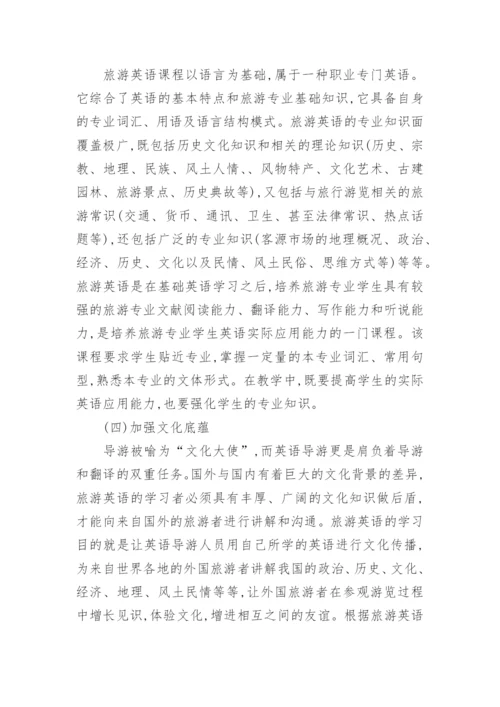 旅游英语课程以语言为基础，属于一种职业专门英语。它综合了英语的基本特点和旅游专业基础知识，它具备自身的专业词汇、用语及语言结构模式。旅游英语的专业知识面覆盖极广，既包括历史文化知识和相关的理论知识（历史、宗教、地理、民族、风土人情、、风物特产、文化艺术、古建园林、旅游景点、历史典故等），又包括与旅行游览相关的旅游常识（交通、货币、通讯、卫生、甚至法律常识、热点话题等），还包括广泛的专业知识（客源市场的地理概况、政治、经济、历史、文化以及民情、风土民俗、思维方式等）等等。旅游英语是在基础英语学习之后，培养旅游专业学生具有较强的旅游专业文献阅读能力、翻译能力、写作能力和听说能力，是培养旅游专业学生英语实际应用能力的一门课程。该课程要求学生贴近专业，掌握一定量的本专业词汇、常用句型，熟悉本专业的文体形式。在教学中，既要提高学生的实际英语应用能力，也要强化学生的专业知识。

（四）加强文化底蕴

导游被喻为“文化大使”，而英语导游更是肩负着导游和翻译的双重任务。国外与国内有着巨大的文化背景的差异，旅游英语的学习者必须具有丰厚、广阔的文化知识做后盾，才能向来自国外的旅游者进行讲解和沟通。旅游英语的学习目的就是让英语导游人员用自己所学的英语进行文化传播，为来自世界各地的外国旅游者讲解我国的政治、历史、文化、经济、地理、风土民情等等，让外国旅游者在参观游览过程中增长见识，体验文化，增进相互之间的友谊。根据旅游英语